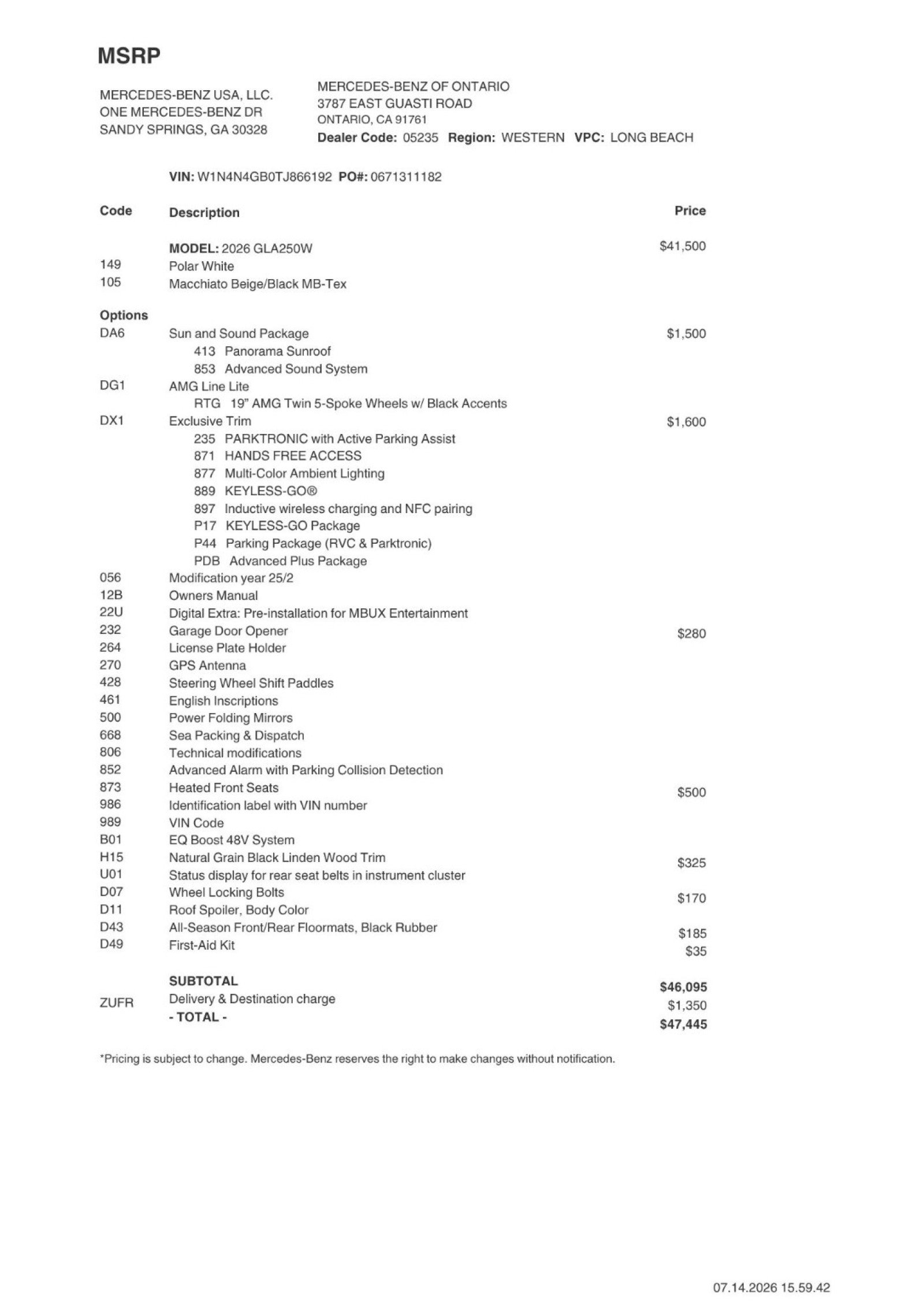 MSRP

MERCEDES-BENZ USA, LLC.
ONE MERCEDES-BENZ DR
SANDY SPRINGS, GA 30328

MERCEDES-BENZ OF ONTARIO
3787 EAST GUASTI ROAD
ONTARIO, CA 91761
Dealer Code: 05235 Region: WESTERN VPC: LONG BEACH

VIN: W1N4N4GB0TJ866192 PO#: 0671311182

| Code | Description | Price |
|---|---|---|
| | MODEL: 2026 GLA250W | $41,500 |
| 149 | Polar White | |
| 105 | Macchiato Beige/Black MB-Tex | |
| Options | | |
| DA6 | Sun and Sound Package | $1,500 |
| | 413 Panorama Sunroof | |
| | 853 Advanced Sound System | |
| DG1 | AMG Line Lite | |
| | RTG 19" AMG Twin 5-Spoke Wheels w/ Black Accents | |
| DX1 | Exclusive Trim | $1,600 |
| | 235 PARKTRONIC with Active Parking Assist | |
| | 871 HANDS FREE ACCESS | |
| | 877 Multi-Color Ambient Lighting | |
| | 889 KEYLESS-GO® | |
| | 897 Inductive wireless charging and NFC pairing | |
| | P17 KEYLESS-GO Package | |
| | P44 Parking Package (RVC & Parktronic) | |
| | PDB Advanced Plus Package | |
| 056 | Modification year 25/2 | |
| 12B | Owners Manual | |
| 22U | Digital Extra: Pre-installation for MBUX Entertainment | |
| 232 | Garage Door Opener | $280 |
| 264 | License Plate Holder | |
| 270 | GPS Antenna | |
| 428 | Steering Wheel Shift Paddles | |
| 461 | English Inscriptions | |
| 500 | Power Folding Mirrors | |
| 668 | Sea Packing & Dispatch | |
| 806 | Technical modifications | |
| 852 | Advanced Alarm with Parking Collision Detection | |
| 873 | Heated Front Seats | $500 |
| 986 | Identification label with VIN number | |
| 989 | VIN Code | |
| B01 | EQ Boost 48V System | |
| H15 | Natural Grain Black Linden Wood Trim | $325 |
| U01 | Status display for rear seat belts in instrument cluster | |
| D07 | Wheel Locking Bolts | $170 |
| D11 | Roof Spoiler, Body Color | |
| D43 | All-Season Front/Rear Floormats, Black Rubber | $185 |
| D49 | First-Aid Kit | $35 |
| | SUBTOTAL | $46,095 |
| ZUFR | Delivery & Destination charge | $1,350 |
| | - TOTAL - | $47,445 |

*Pricing is subject to change. Mercedes-Benz reserves the right to make changes without notification.

07.14.2026 15.59.42